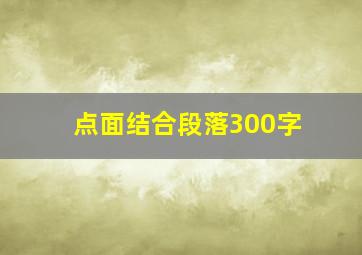 点面结合段落300字